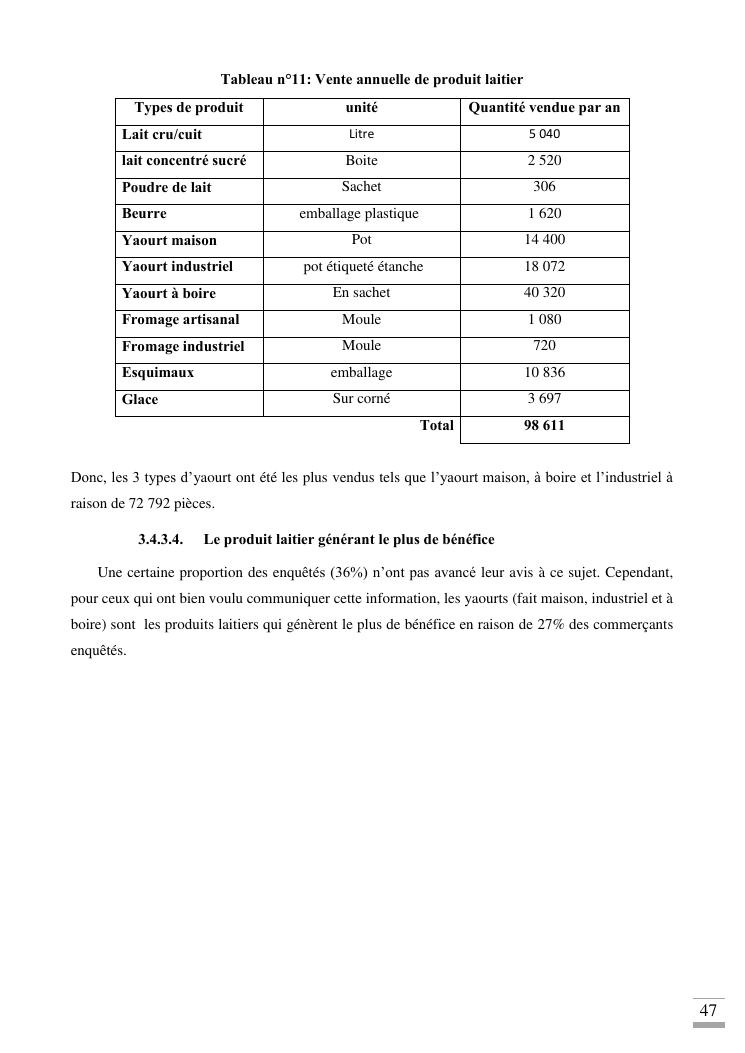 Tableau n°11: Vente annuelle de produit laitier

| Types de produit | unité | Quantité vendue par an |
|---|---|---|
| Lait cru/cuit | Litre | 5 040 |
| lait concentré sucré | Boite | 2 520 |
| Poudre de lait | Sachet | 306 |
| Beurre | emballage plastique | 1 620 |
| Yaourt maison | Pot | 14 400 |
| Yaourt industriel | pot étiqueté étanche | 18 072 |
| Yaourt à boire | En sachet | 40 320 |
| Fromage artisanal | Moule | 1 080 |
| Fromage industriel | Moule | 720 |
| Esquimaux | emballage | 10 836 |
| Glace | Sur corné | 3 697 |
| | Total | 98 611 |

Donc, les 3 types d'yaourt ont été les plus vendus tels que l'yaourt maison, à boire et l'industriel à raison de 72 792 pièces.

3.4.3.4. Le produit laitier générant le plus de bénéfice

Une certaine proportion des enquêtés (36%) n'ont pas avancé leur avis à ce sujet. Cependant, pour ceux qui ont bien voulu communiquer cette information, les yaourts (fait maison, industriel et à boire) sont les produits laitiers qui génèrent le plus de bénéfice en raison de 27% des commerçants enquêtés.

47